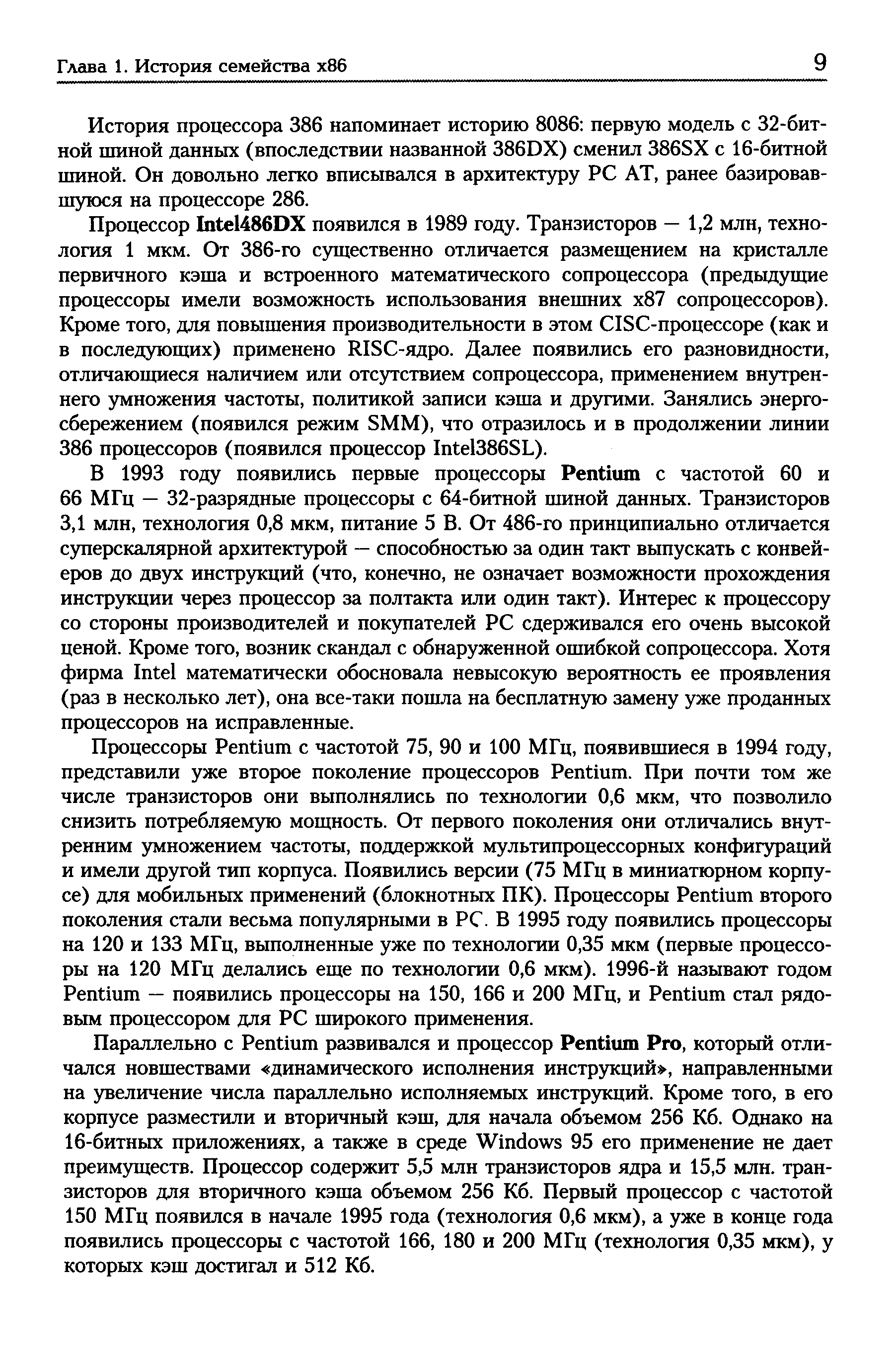 Глава 1. История семейства x86 9

История процессора 386 напоминает историю 8086: первую модель с 32-битной шиной данных (впоследствии названной 386DX) сменил 386SX с 16-битной шиной. Он довольно легко вписывался в архитектуру PC AT, ранее базировавшуюся на процессоре 286.

Процессор Intel486DX появился в 1989 году. Транзисторов — 1,2 млн, технология 1 мкм. От 386-го существенно отличается размещением на кристалле первичного кэша и встроенного математического сопроцессора (предыдущие процессоры имели возможность использования внешних x87 сопроцессоров). Кроме того, для повышения производительности в этом CISC-процессоре (как и в последующих) применено RISC-ядро. Далее появились его разновидности, отличающиеся наличием или отсутствием сопроцессора, применением внутреннего умножения частоты, политикой записи кэша и другими. Занялись энергосбережением (появился режим SMM), что отразилось и в продолжении линии 386 процессоров (появился процессор Intel386SL).

В 1993 году появились первые процессоры Pentium с частотой 60 и 66 МГц — 32-разрядные процессоры с 64-битной шиной данных. Транзисторов 3,1 млн, технология 0,8 мкм, питание 5 В. От 486-го принципиально отличается суперскалярной архитектурой — способностью за один такт выпускать с конвейеров до двух инструкций (что, конечно, не означает возможности прохождения инструкции через процессор за полтакта или один такт). Интерес к процессору со стороны производителей и покупателей PC сдерживался его очень высокой ценой. Кроме того, возник скандал с обнаруженной ошибкой сопроцессора. Хотя фирма Intel математически обосновала невысокую вероятность ее проявления (раз в несколько лет), она все-таки пошла на бесплатную замену уже проданных процессоров на исправленные.

Процессоры Pentium с частотой 75, 90 и 100 МГц, появившиеся в 1994 году, представили уже второе поколение процессоров Pentium. При почти том же числе транзисторов они выполнялись по технологии 0,6 мкм, что позволило снизить потребляемую мощность. От первого поколения они отличались внутренним умножением частоты, поддержкой мультипроцессорных конфигураций и имели другой тип корпуса. Появились версии (75 МГц в миниатюрном корпусе) для мобильных применений (блокнотных ПК). Процессоры Pentium второго поколения стали весьма популярными в PC. В 1995 году появились процессоры на 120 и 133 МГц, выполненные уже по технологии 0,35 мкм (первые процессоры на 120 МГц делались еще по технологии 0,6 мкм). 1996-й называют годом Pentium — появились процессоры на 150, 166 и 200 МГц, и Pentium стал рядовым процессором для PC широкого применения.

Параллельно с Pentium развивался и процессор Pentium Pro, который отличался новшествами «динамического исполнения инструкций», направленными на увеличение числа параллельно исполняемых инструкций. Кроме того, в его корпусе разместили и вторичный кэш, для начала объемом 256 Кб. Однако на 16-битных приложениях, а также в среде Windows 95 его применение не дает преимуществ. Процессор содержит 5,5 млн транзисторов ядра и 15,5 млн. транзисторов для вторичного кэша объемом 256 Кб. Первый процессор с частотой 150 МГц появился в начале 1995 года (технология 0,6 мкм), а уже в конце года появились процессоры с частотой 166, 180 и 200 МГц (технология 0,35 мкм), у которых кэш достигал и 512 Кб.